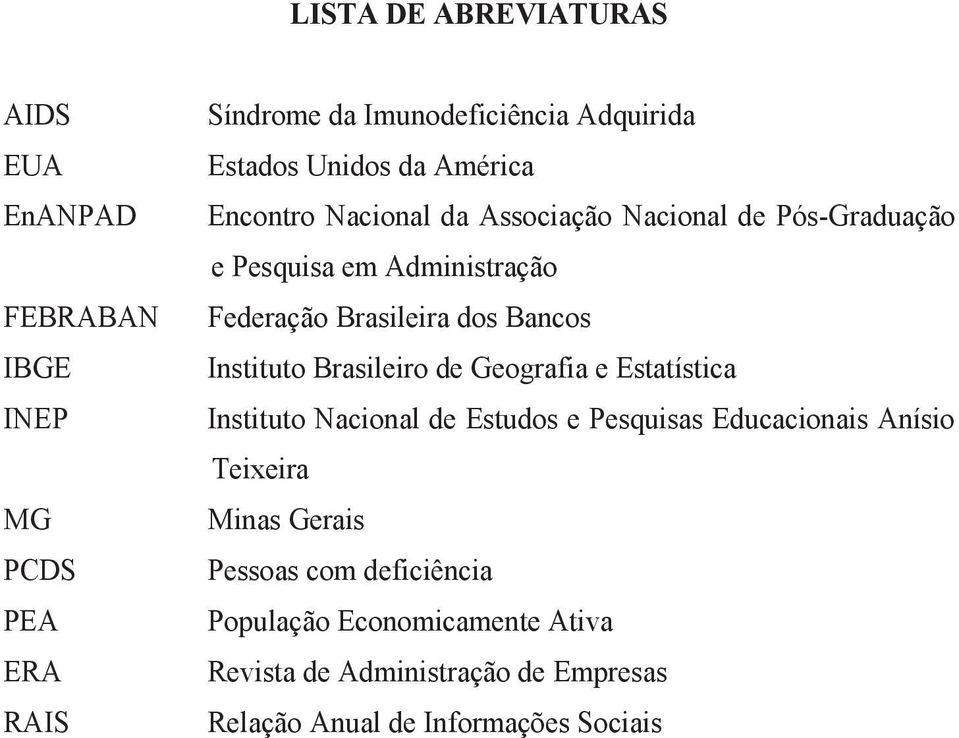 LISTA DE ABREVIATURAS

AIDS Síndrome da Imunodeficiência Adquirida
EUA Estados Unidos da América
EnANPAD Encontro Nacional da Associação Nacional de Pós-Graduação e Pesquisa em Administração
FEBRABAN Federação Brasileira dos Bancos
IBGE Instituto Brasileiro de Geografia e Estatística
INEP Instituto Nacional de Estudos e Pesquisas Educacionais Anísio Teixeira
MG Minas Gerais
PCDS Pessoas com deficiência
PEA População Economicamente Ativa
ERA Revista de Administração de Empresas
RAIS Relação Anual de Informações Sociais